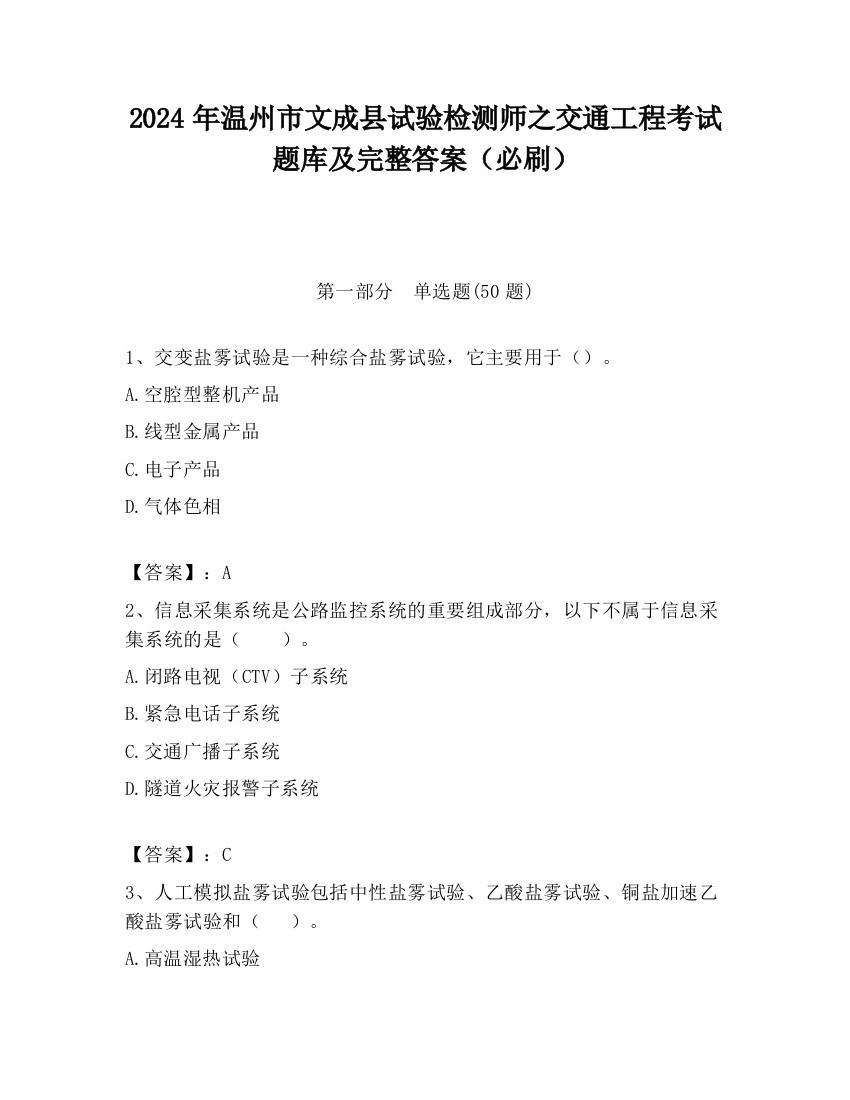 2024 年温州市文成县试验检测师之交通工程考试题库及完整答案（必刷）

第一部分　单选题(50 题)

1、交变盐雾试验是一种综合盐雾试验，它主要用于（）。

A.空腔型整机产品

B.线型金属产品

C.电子产品

D.气体色相

【答案】：A

2、信息采集系统是公路监控系统的重要组成部分，以下不属于信息采集系统的是（　　）。

A.闭路电视（CTV）子系统

B.紧急电话子系统

C.交通广播子系统

D.隧道火灾报警子系统

【答案】：C

3、人工模拟盐雾试验包括中性盐雾试验、乙酸盐雾试验、铜盐加速乙酸盐雾试验和（　　）。

A.高温湿热试验